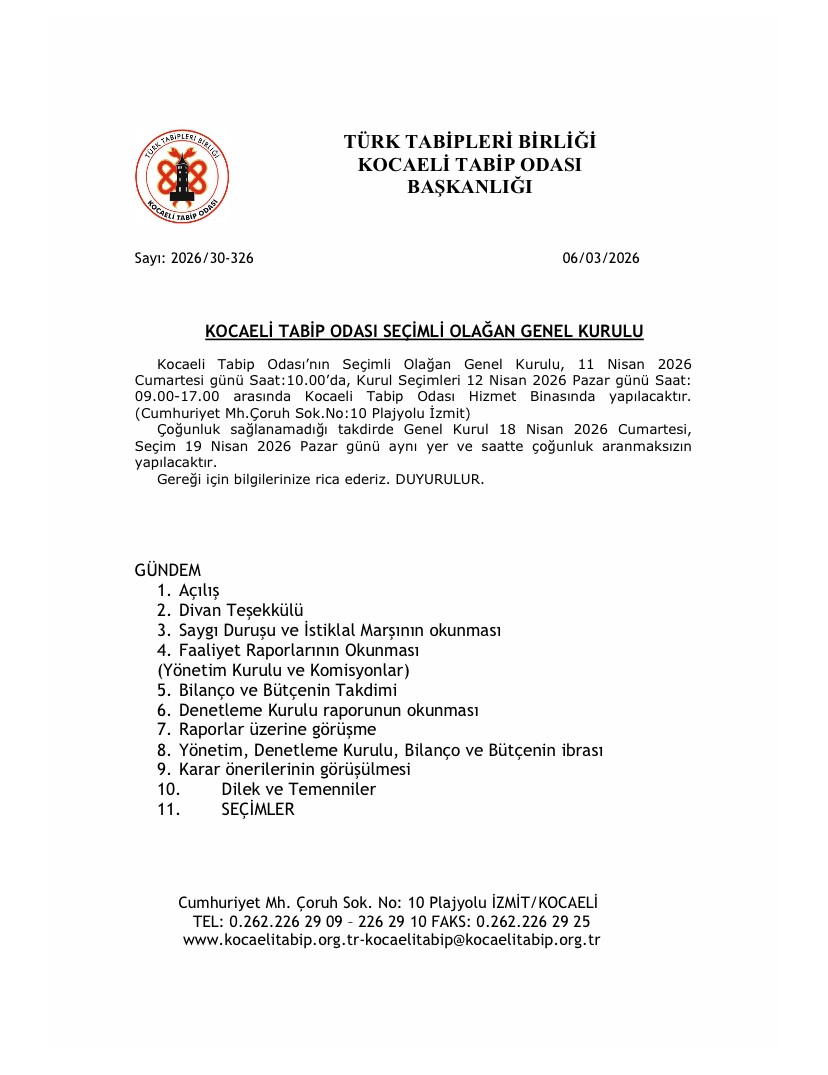 TÜRK TABİPLERİ BİRLİĞİ
KOCAELİ TABİP ODASI

TÜRK TABİPLERİ BİRLİĞİ
KOCAELİ TABİP ODASI
BAŞKANLIĞI

Sayı: 2026/30-326

06/03/2026

KOCAELİ TABİP ODASI SEÇİMLİ OLAĞAN GENEL KURULU

Kocaeli Tabip Odası'nın Seçimli Olağan Genel Kurulu, 11 Nisan 2026 Cumartesi günü Saat:10.00'da, Kurul Seçimleri 12 Nisan 2026 Pazar günü Saat: 09.00-17.00 arasında Kocaeli Tabip Odası Hizmet Binasında yapılacaktır. (Cumhuriyet Mh.Çoruh Sok.No:10 Plajyolu İzmit)

Çoğunluk sağlanamadığı takdirde Genel Kurul 18 Nisan 2026 Cumartesi, Seçim 19 Nisan 2026 Pazar günü aynı yer ve saatte çoğunluk aranmaksızın yapılacaktır.

Gereği için bilgilerinize rica ederiz. DUYURULUR.

GÜNDEM
1. Açılış
2. Divan Teşekkülü
3. Saygı Duruşu ve İstiklal Marşının okunması
4. Faaliyet Raporlarının Okunması
(Yönetim Kurulu ve Komisyonlar)
5. Bilanço ve Bütçenin Takdimi
6. Denetleme Kurulu raporunun okunması
7. Raporlar üzerine görüşme
8. Yönetim, Denetleme Kurulu, Bilanço ve Bütçenin ibrası
9. Karar önerilerinin görüşülmesi
10. Dilek ve Temenniler
11. SEÇİMLER

Cumhuriyet Mh. Çoruh Sok. No: 10 Plajyolu İZMİT/KOCAELİ
TEL: 0.262.226 29 09 – 226 29 10 FAKS: 0.262.226 29 25
www.kocaelitabip.org.tr-kocaelitabip@kocaelitabip.org.tr